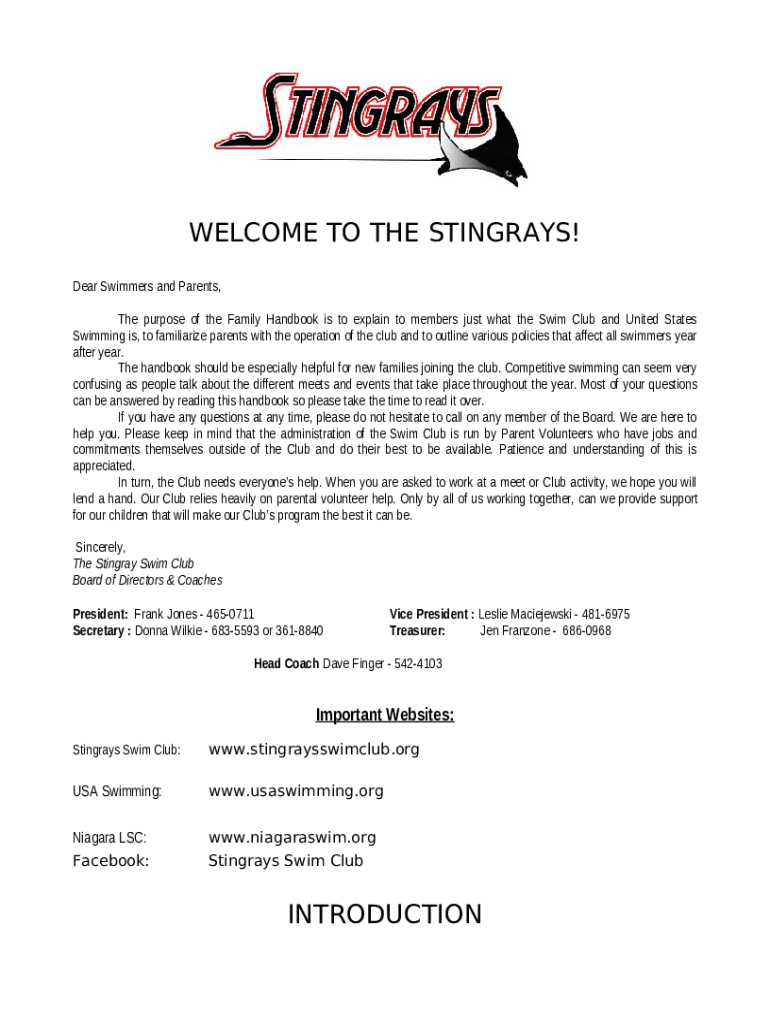 STINGRAYS

WELCOME TO THE STINGRAYS!

Dear Swimmers and Parents,

The purpose of the Family Handbook is to explain to members just what the Swim Club and United States Swimming is, to familiarize parents with the operation of the club and to outline various policies that affect all swimmers year after year.

The handbook should be especially helpful for new families joining the club. Competitive swimming can seem very confusing as people talk about the different meets and events that take place throughout the year. Most of your questions can be answered by reading this handbook so please take the time to read it over.

If you have any questions at any time, please do not hesitate to call on any member of the Board. We are here to help you. Please keep in mind that the administration of the Swim Club is run by Parent Volunteers who have jobs and commitments themselves outside of the Club and do their best to be available. Patience and understanding of this is appreciated.

In turn, the Club needs everyone's help. When you are asked to work at a meet or Club activity, we hope you will lend a hand. Our Club relies heavily on parental volunteer help. Only by all of us working together, can we provide support for our children that will make our Club's program the best it can be.

Sincerely,
The Stingray Swim Club
Board of Directors & Coaches

President: Frank Jones - 465-0711
Secretary : Donna Wilkie - 683-5593 or 361-8840

Vice President : Leslie Maciejewski - 481-6975
Treasurer: Jen Franzone - 686-0968

Head Coach Dave Finger - 542-4103

Important Websites:

Stingrays Swim Club: www.stingraysswimclub.org

USA Swimming: www.usaswimming.org

Niagara LSC: www.niagaraswim.org
Facebook: Stingrays Swim Club

INTRODUCTION